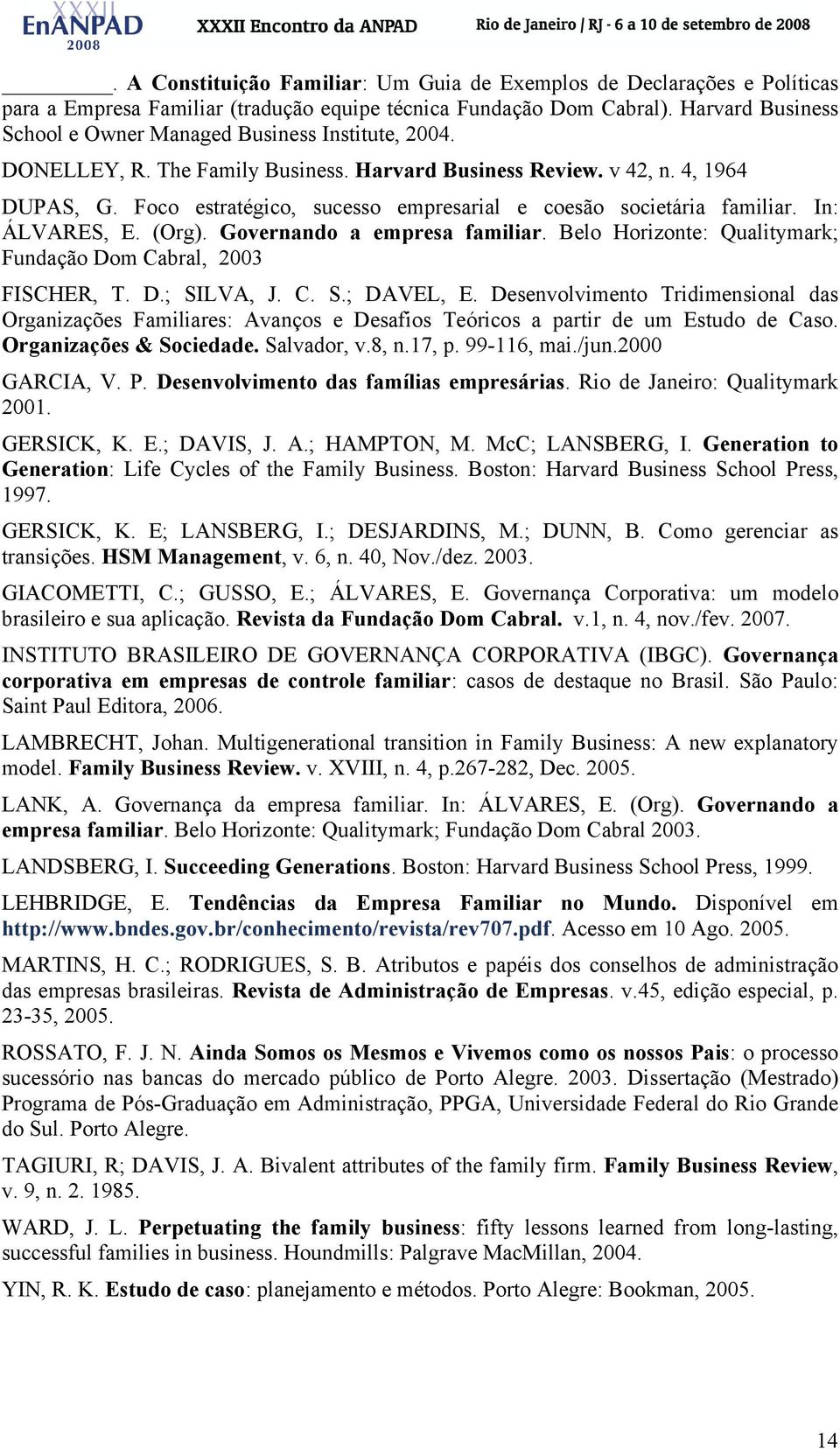 XXXII EnANPAD 2008 XXXII Encontro da ANPAD Rio de Janeiro / RJ - 6 a 10 de setembro de 2008

________. A Constituição Familiar: Um Guia de Exemplos de Declarações e Políticas para a Empresa Familiar (tradução equipe técnica Fundação Dom Cabral). Harvard Business School e Owner Managed Business Institute, 2004.

DONELLEY, R. The Family Business. Harvard Business Review. v 42, n. 4, 1964

DUPAS, G. Foco estratégico, sucesso empresarial e coesão societária familiar. In: ÁLVARES, E. (Org). Governando a empresa familiar. Belo Horizonte: Qualitymark; Fundação Dom Cabral, 2003

FISCHER, T. D.; SILVA, J. C. S.; DAVEL, E. Desenvolvimento Tridimensional das Organizações Familiares: Avanços e Desafios Teóricos a partir de um Estudo de Caso. Organizações & Sociedade. Salvador, v.8, n.17, p. 99-116, mai./jun.2000

GARCIA, V. P. Desenvolvimento das famílias empresárias. Rio de Janeiro: Qualitymark 2001.

GERSICK, K. E.; DAVIS, J. A.; HAMPTON, M. McC; LANSBERG, I. Generation to Generation: Life Cycles of the Family Business. Boston: Harvard Business School Press, 1997.

GERSICK, K. E; LANSBERG, I.; DESJARDINS, M.; DUNN, B. Como gerenciar as transições. HSM Management, v. 6, n. 40, Nov./dez. 2003.

GIACOMETTI, C.; GUSSO, E.; ÁLVARES, E. Governança Corporativa: um modelo brasileiro e sua aplicação. Revista da Fundação Dom Cabral. v.1, n. 4, nov./fev. 2007.

INSTITUTO BRASILEIRO DE GOVERNANÇA CORPORATIVA (IBGC). Governança corporativa em empresas de controle familiar: casos de destaque no Brasil. São Paulo: Saint Paul Editora, 2006.

LAMBRECHT, Johan. Multigenerational transition in Family Business: A new explanatory model. Family Business Review. v. XVIII, n. 4, p.267-282, Dec. 2005.

LANK, A. Governança da empresa familiar. In: ÁLVARES, E. (Org). Governando a empresa familiar. Belo Horizonte: Qualitymark; Fundação Dom Cabral 2003.

LANDSBERG, I. Succeeding Generations. Boston: Harvard Business School Press, 1999.

LEHBRIDGE, E. Tendências da Empresa Familiar no Mundo. Disponível em http://www.bndes.gov.br/conhecimento/revista/rev707.pdf. Acesso em 10 Ago. 2005.

MARTINS, H. C.; RODRIGUES, S. B. Atributos e papéis dos conselhos de administração das empresas brasileiras. Revista de Administração de Empresas. v.45, edição especial, p. 23-35, 2005.

ROSSATO, F. J. N. Ainda Somos os Mesmos e Vivemos como os nossos Pais: o processo sucessório nas bancas do mercado público de Porto Alegre. 2003. Dissertação (Mestrado) Programa de Pós-Graduação em Administração, PPGA, Universidade Federal do Rio Grande do Sul. Porto Alegre.

TAGIURI, R; DAVIS, J. A. Bivalent attributes of the family firm. Family Business Review, v. 9, n. 2. 1985.

WARD, J. L. Perpetuating the family business: fifty lessons learned from long-lasting, successful families in business. Houndmills: Palgrave MacMillan, 2004.

YIN, R. K. Estudo de caso: planejamento e métodos. Porto Alegre: Bookman, 2005.

14